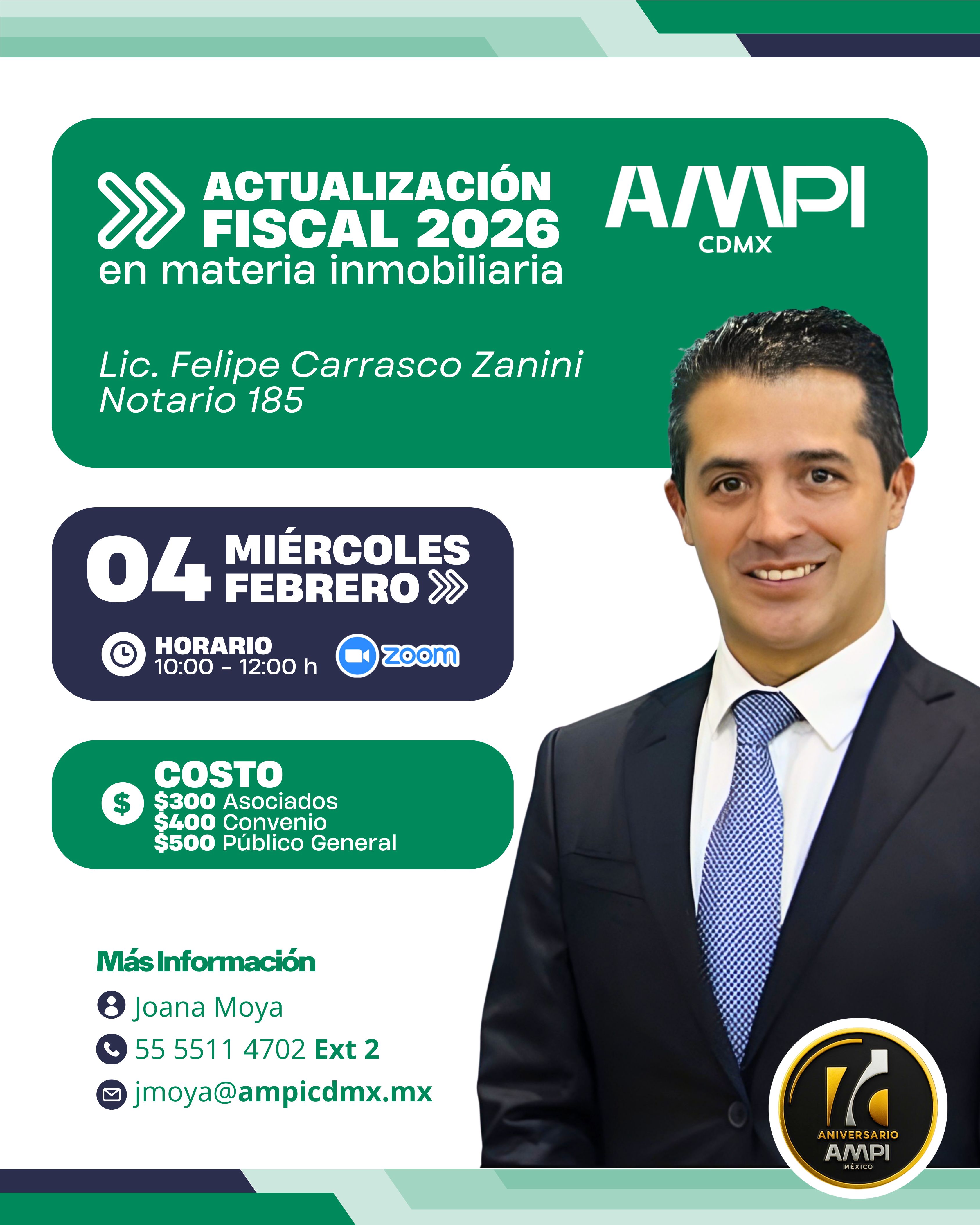 ACTUALIZACIÓN FISCAL 2026 en materia inmobiliaria

AMPI
CDMX

Lic. Felipe Carrasco Zanini
Notario 185

04 MIÉRCOLES FEBRERO

HORARIO
10:00 - 12:00 h

zoom

COSTO
$300 Asociados
$400 Convenio
$500 Público General

Más Información
Joana Moya
55 5511 4702 Ext 2
jmoya@ampicdmx.mx

ANIVERSARIO
AMPI
MÉXICO